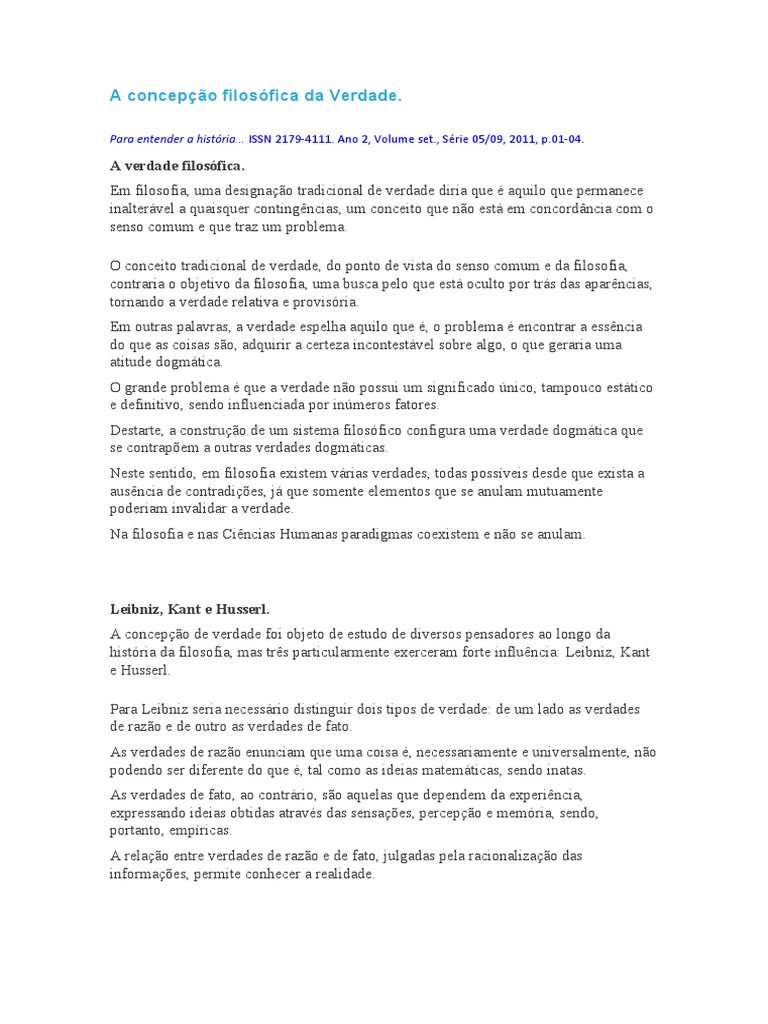 A concepção filosófica da Verdade.

Para entender a história... ISSN 2179-4111. Ano 2, Volume set., Série 05/09, 2011, p.01-04.

A verdade filosófica.

Em filosofia, uma designação tradicional de verdade diria que é aquilo que permanece inalterável a quaisquer contingências, um conceito que não está em concordância com o senso comum e que traz um problema.

O conceito tradicional de verdade, do ponto de vista do senso comum e da filosofia, contraria o objetivo da filosofia, uma busca pelo que está oculto por trás das aparências, tornando a verdade relativa e provisória.

Em outras palavras, a verdade espelha aquilo que é, o problema é encontrar a essência do que as coisas são, adquirir a certeza incontestável sobre algo, o que geraria uma atitude dogmática.

O grande problema é que a verdade não possui um significado único, tampouco estático e definitivo, sendo influenciada por inúmeros fatores.

Destarte, a construção de um sistema filosófico configura uma verdade dogmática que se contrapõem a outras verdades dogmáticas.

Neste sentido, em filosofia existem várias verdades, todas possíveis desde que exista a ausência de contradições, já que somente elementos que se anulam mutuamente poderiam invalidar a verdade.

Na filosofia e nas Ciências Humanas paradigmas coexistem e não se anulam.

Leibniz, Kant e Husserl.

A concepção de verdade foi objeto de estudo de diversos pensadores ao longo da história da filosofia, mas três particularmente exerceram forte influência: Leibniz, Kant e Husserl.

Para Leibniz seria necessário distinguir dois tipos de verdade: de um lado as verdades de razão e de outro as verdades de fato.

As verdades de razão enunciam que uma coisa é, necessariamente e universalmente, não podendo ser diferente do que é, tal como as ideias matemáticas, sendo inatas.

As verdades de fato, ao contrário, são aquelas que dependem da experiência, expressando ideias obtidas através das sensações, percepção e memória, sendo, portanto, empíricas.

A relação entre verdades de razão e de fato, julgadas pela racionalização das informações, permite conhecer a realidade.